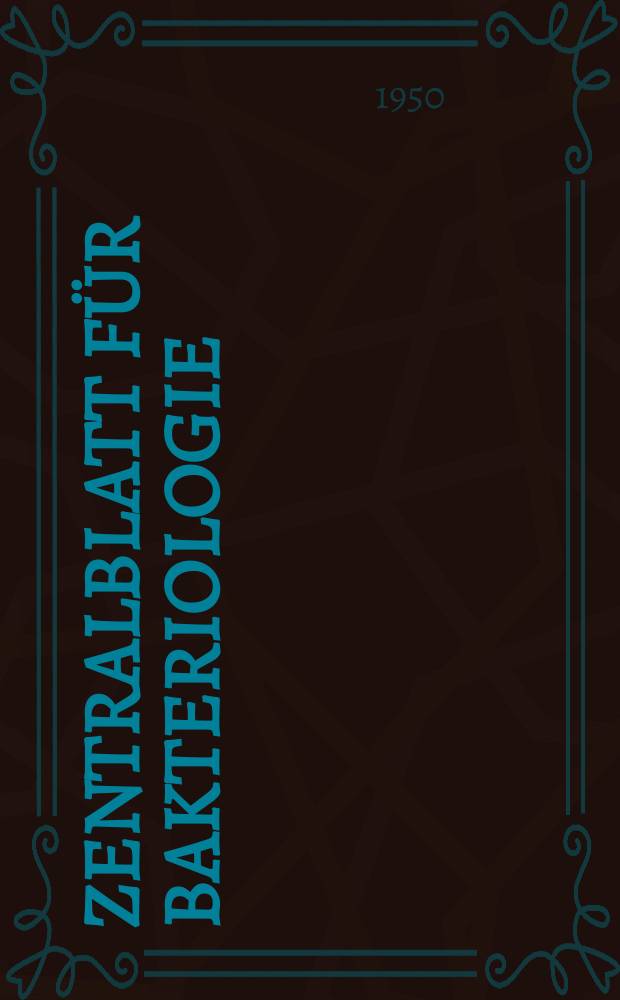 1950

ZENTRALBLATT FÜR BAKTERIOLOGIE